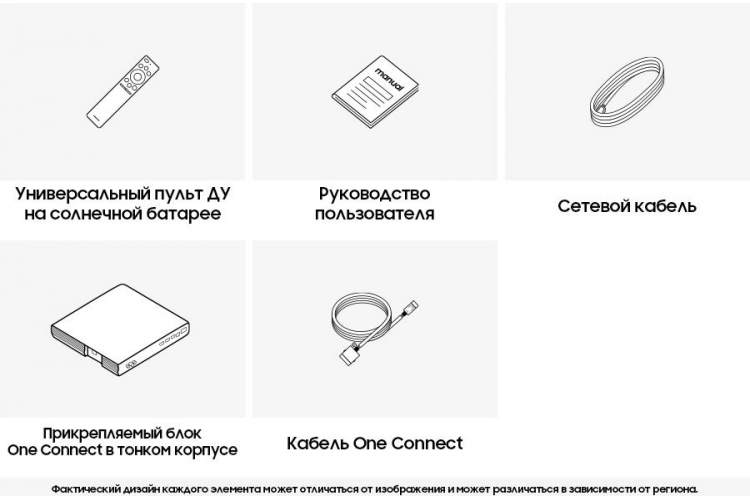 manual

Универсальный пульт ДУ на солнечной батарее

Руководство пользователя

Сетевой кабель

Прикрепляемый блок One Connect в тонком корпусе

Кабель One Connect

Фактический дизайн каждого элемента может отличаться от изображения и может различаться в зависимости от региона.